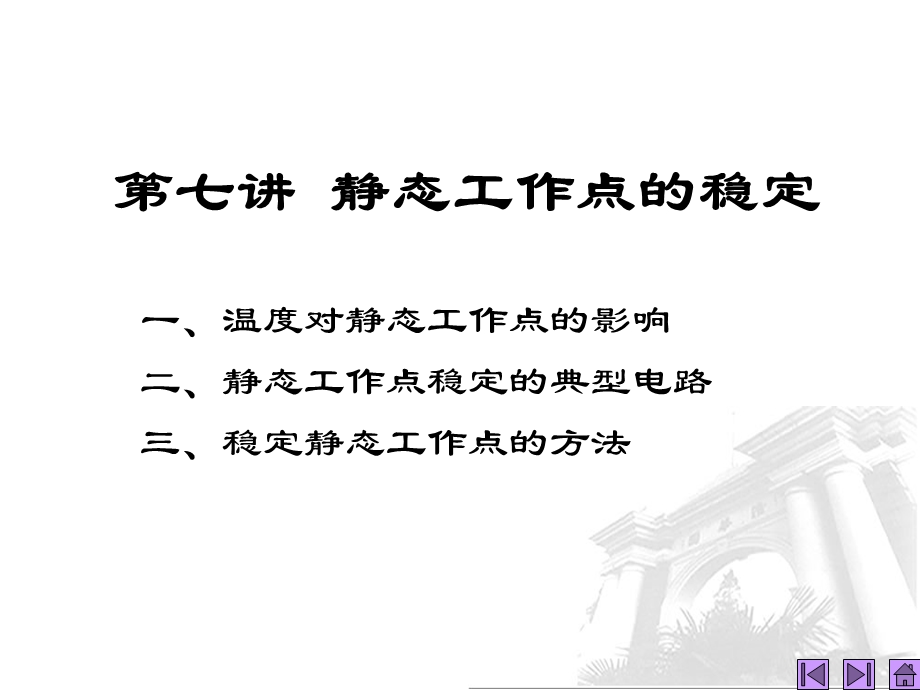 第七讲 静态工作点的稳定

一、温度对静态工作点的影响

二、静态工作点稳定的典型电路

三、稳定静态工作点的方法